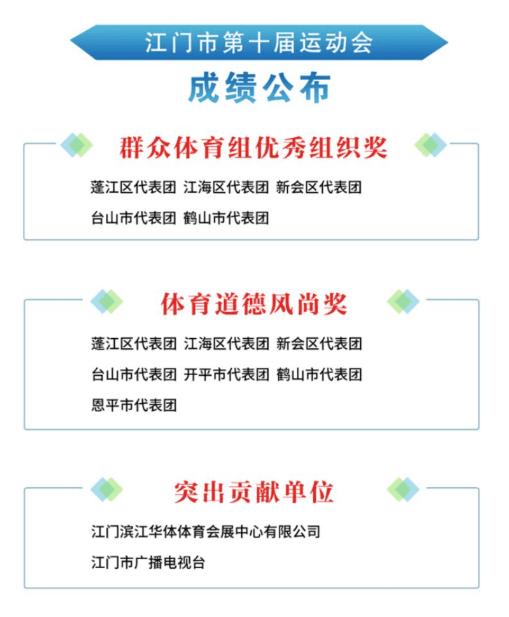 江门市第十届运动会

成绩公布

群众体育组优秀组织奖

蓬江区代表团 江海区代表团 新会区代表团
台山市代表团 鹤山市代表团

体育道德风尚奖

蓬江区代表团 江海区代表团 新会区代表团
台山市代表团 开平市代表团 鹤山市代表团
恩平市代表团

突出贡献单位

江门滨江华体体育会展中心有限公司
江门市广播电视台